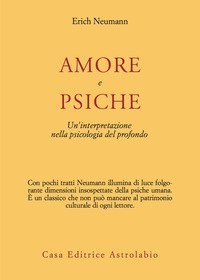 Erich Neumann

AMORE
e
PSICHE

Un'interpretazione nella psicologia del profondo

Con pochi tratti Neumann illumina di luce folgorante dimensioni insospettate della psiche umana. È un classico che non può mancare al patrimonio culturale di ogni lettore.

Casa Editrice Astrolabio